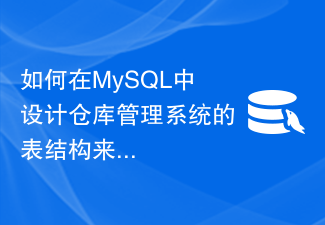 如何在MySQL中设计仓库管理系统的表结构来...